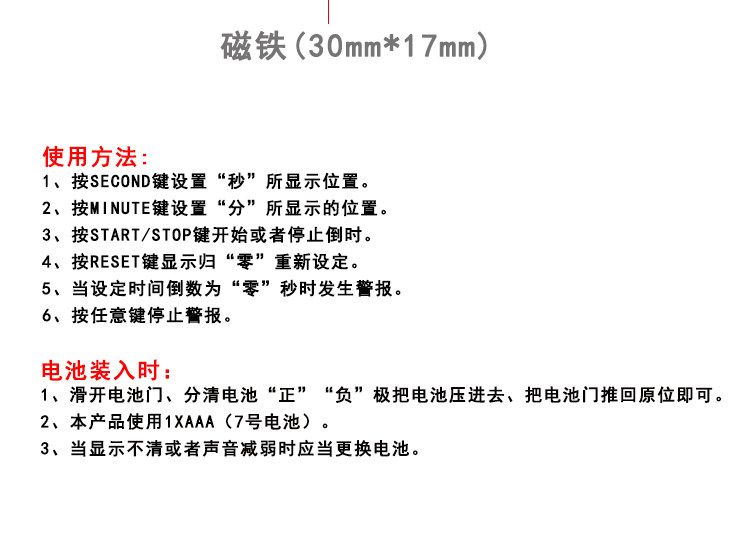 磁铁(30mm*17mm)

使用方法:
1、按SECOND键设置“秒”所显示位置。
2、按MINUTE键设置“分”所显示的位置。
3、按START/STOP键开始或者停止倒时。
4、按RESET键显示归“零”重新设定。
5、当设定时间倒数为“零”秒时发生警报。
6、按任意键停止警报。

电池装入时:
1、滑开电池门、分清电池“正”“负”极把电池压进去、把电池门推回原位即可。
2、本产品使用1XAAA(7号电池)。
3、当显示不清或者声音减弱时应当更换电池。